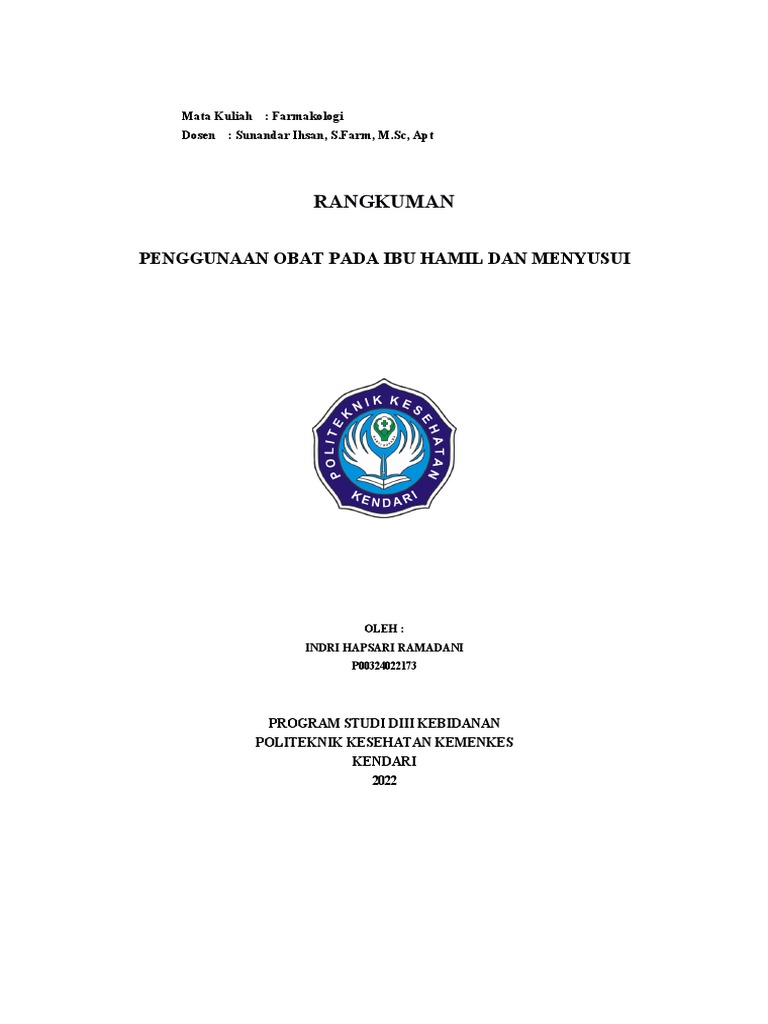 Mata Kuliah : Farmakologi
Dosen : Sunandar Ihsan, S.Farm, M.Sc, Apt

RANGKUMAN

PENGGUNAAN OBAT PADA IBU HAMIL DAN MENYUSUI

POLITEKNIK KESEHATAN
KENDARI

OLEH :
INDRI HAPSARI RAMADANI
P00324022173

PROGRAM STUDI DIII KEBIDANAN
POLITEKNIK KESEHATAN KEMENKES
KENDARI
2022